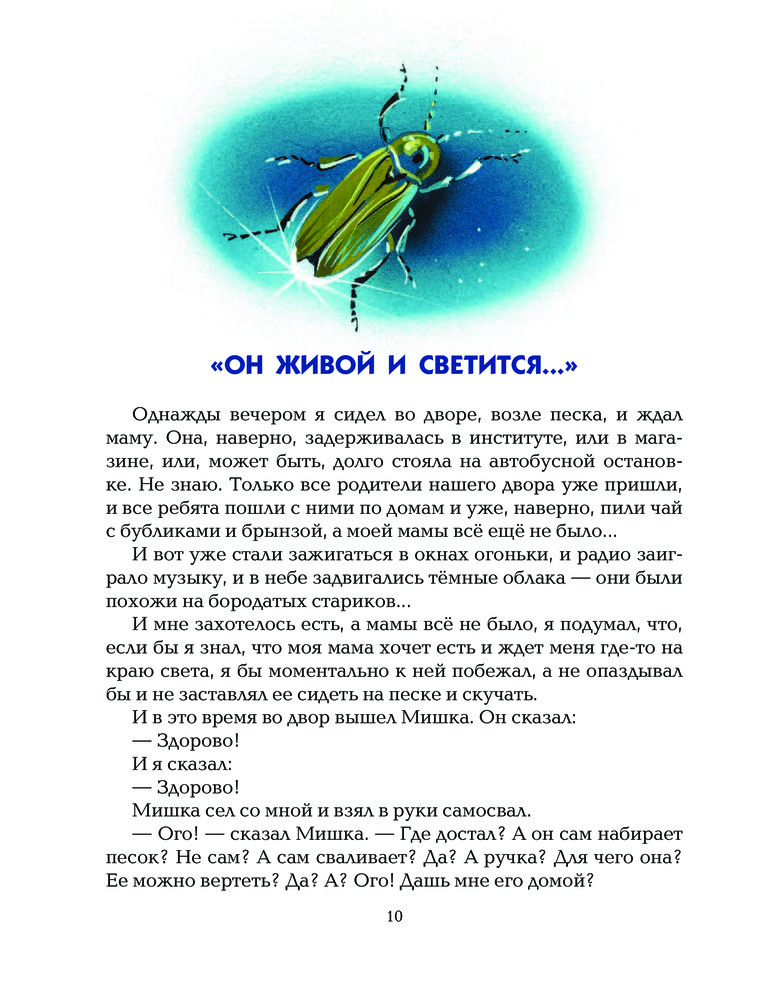 «ОН ЖИВОЙ И СВЕТИТСЯ...»

Однажды вечером я сидел во дворе, возле песка, и ждал маму. Она, наверно, задерживалась в институте, или в магазине, или, может быть, долго стояла на автобусной остановке. Не знаю. Только все родители нашего двора уже пришли, и все ребята пошли с ними по домам и уже, наверно, пили чай с бубликами и брынзой, а моей мамы всё ещё не было...

И вот уже стали зажигаться в окнах огоньки, и радио заиграло музыку, и в небе задвигались тёмные облака — они были похожи на бородатых стариков...

И мне захотелось есть, а мамы всё не было, я подумал, что, если бы я знал, что моя мама хочет есть и ждет меня где-то на краю света, я бы моментально к ней побежал, а не опаздывал бы и не заставлял ее сидеть на песке и скучать.

И в это время во двор вышел Мишка. Он сказал:

— Здорово!

И я сказал:

— Здорово!

Мишка сел со мной и взял в руки самосвал.

— Ого! — сказал Мишка. — Где достал? А он сам набирает песок? Не сам? А сам сваливает? Да? А ручка? Для чего она? Ее можно вертеть? Да? А? Ого! Дашь мне его домой?

10